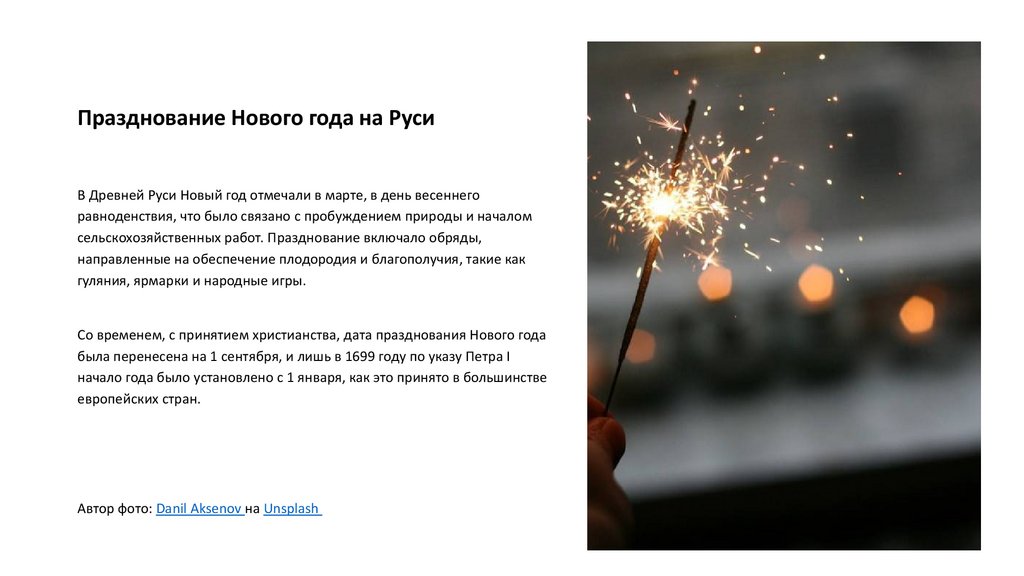 Празднование Нового года на Руси

В Древней Руси Новый год отмечали в марте, в день весеннего равноденствия, что было связано с пробуждением природы и началом сельскохозяйственных работ. Празднование включало обряды, направленные на обеспечение плодородия и благополучия, такие как гуляния, ярмарки и народные игры.

Со временем, с принятием христианства, дата празднования Нового года была перенесена на 1 сентября, и лишь в 1699 году по указу Петра I начало года было установлено с 1 января, как это принято в большинстве европейских стран.

Автор фото: Danil Aksenov на Unsplash